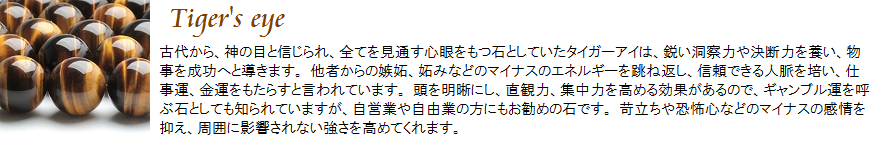 Tiger's eye

古代から、神の目と信じられ、全てを見通す心眼をもつ石としていたタイガーアイは、鋭い洞察力や決断力を養い、物事を成功へと導きます。他者からの嫉妬、妬みなどのマイナスのエネルギーを跳ね返し、信頼できる人脈を培い、仕事運、金運をもたらすと言われています。頭を明晰にし、直観力、集中力を高める効果があるので、ギャンブル運を呼ぶ石としても知られていますが、自営業や自由業の方にもお勧めの石です。苛立ちや恐怖心などのマイナスの感情を抑え、周囲に影響されない強さを高めてくれます。